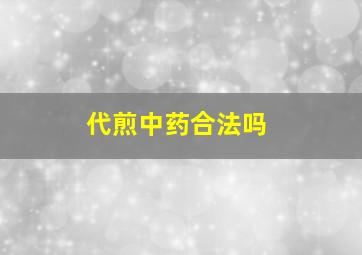 代煎中药合法吗